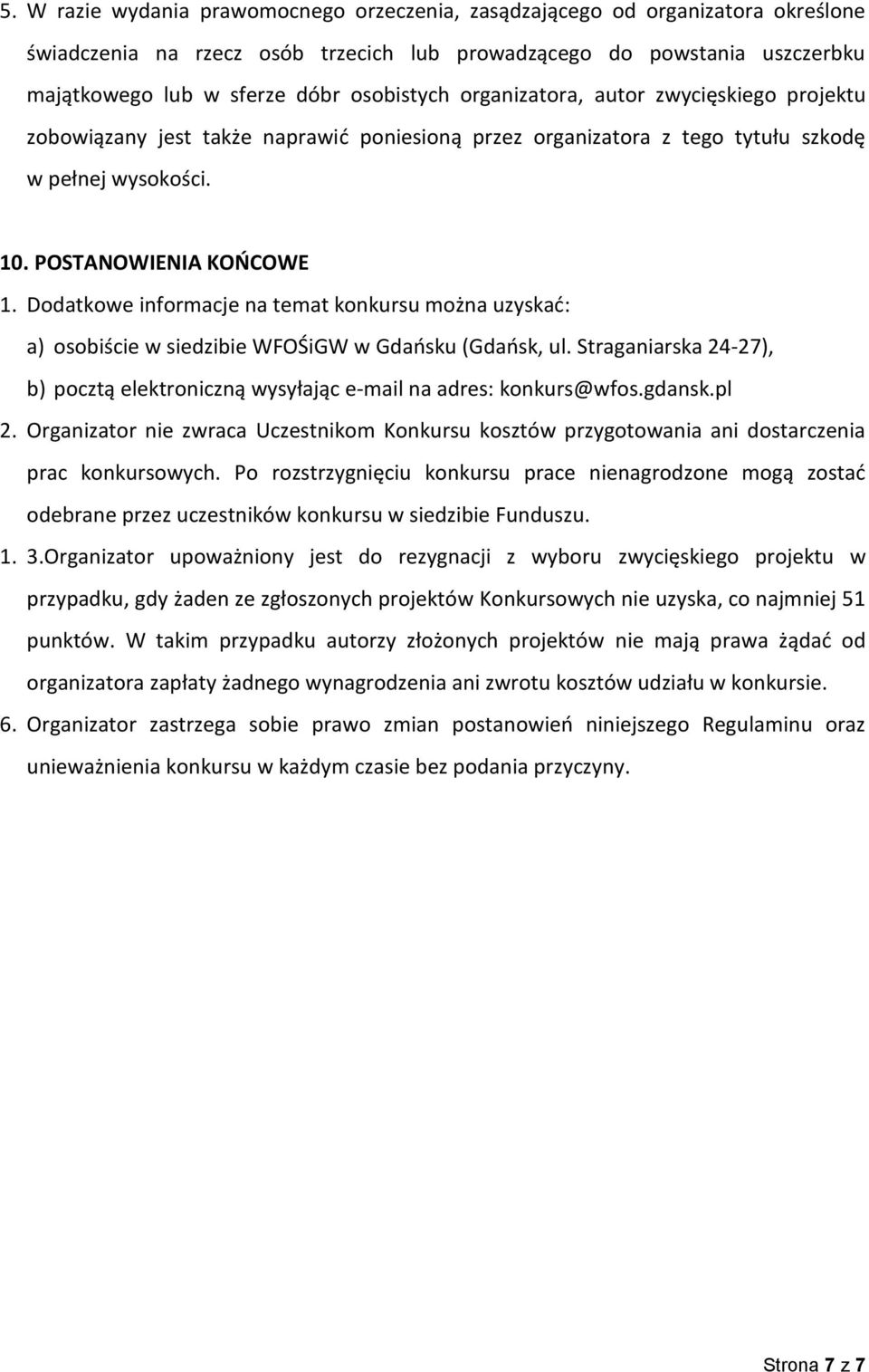 5. W razie wydania prawomocnego orzeczenia, zasądzającego od organizatora określone świadczenia na rzecz osób trzecich lub prowadzącego do powstania uszczerbku majątkowego lub w sferze dóbr osobistych organizatora, autor zwycięskiego projektu zobowiązany jest także naprawić poniesioną przez organizatora z tego tytułu szkodę w pełnej wysokości.

10. POSTANOWIENIA KOŃCOWE

1. Dodatkowe informacje na temat konkursu można uzyskać:

a) osobiście w siedzibie WFOŚiGW w Gdańsku (Gdańsk, ul. Straganiarska 24-27),

b) pocztą elektroniczną wysyłając e-mail na adres: konkurs@wfos.gdansk.pl

2. Organizator nie zwraca Uczestnikom Konkursu kosztów przygotowania ani dostarczenia prac konkursowych. Po rozstrzygnięciu konkursu prace nienagrodzone mogą zostać odebrane przez uczestników konkursu w siedzibie Funduszu.

1. 3.Organizator upoważniony jest do rezygnacji z wyboru zwycięskiego projektu w przypadku, gdy żaden ze zgłoszonych projektów Konkursowych nie uzyska, co najmniej 51 punktów. W takim przypadku autorzy złożonych projektów nie mają prawa żądać od organizatora zapłaty żadnego wynagrodzenia ani zwrotu kosztów udziału w konkursie.

6. Organizator zastrzega sobie prawo zmian postanowień niniejszego Regulaminu oraz unieważnienia konkursu w każdym czasie bez podania przyczyny.

Strona 7 z 7